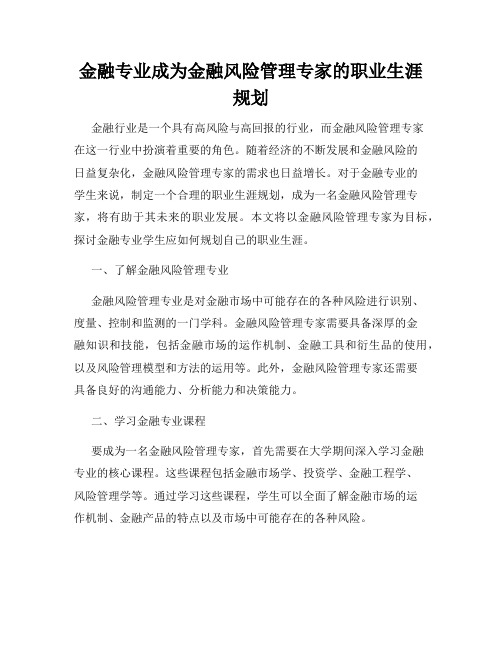 金融专业成为金融风险管理专家的职业生涯规划

金融行业是一个具有高风险与高回报的行业，而金融风险管理专家在这一行业中扮演着重要的角色。随着经济的不断发展和金融风险的日益复杂化，金融风险管理专家的需求也日益增长。对于金融专业的学生来说，制定一个合理的职业生涯规划，成为一名金融风险管理专家，将有助于其未来的职业发展。本文将以金融风险管理专家为目标，探讨金融专业学生应如何规划自己的职业生涯。

一、了解金融风险管理专业

金融风险管理专业是对金融市场中可能存在的各种风险进行识别、度量、控制和监测的一门学科。金融风险管理专家需要具备深厚的金融知识和技能，包括金融市场的运作机制、金融工具和衍生品的使用，以及风险管理模型和方法的运用等。此外，金融风险管理专家还需要具备良好的沟通能力、分析能力和决策能力。

二、学习金融专业课程

要成为一名金融风险管理专家，首先需要在大学期间深入学习金融专业的核心课程。这些课程包括金融市场学、投资学、金融工程学、风险管理学等。通过学习这些课程，学生可以全面了解金融市场的运作机制、金融产品的特点以及市场中可能存在的各种风险。